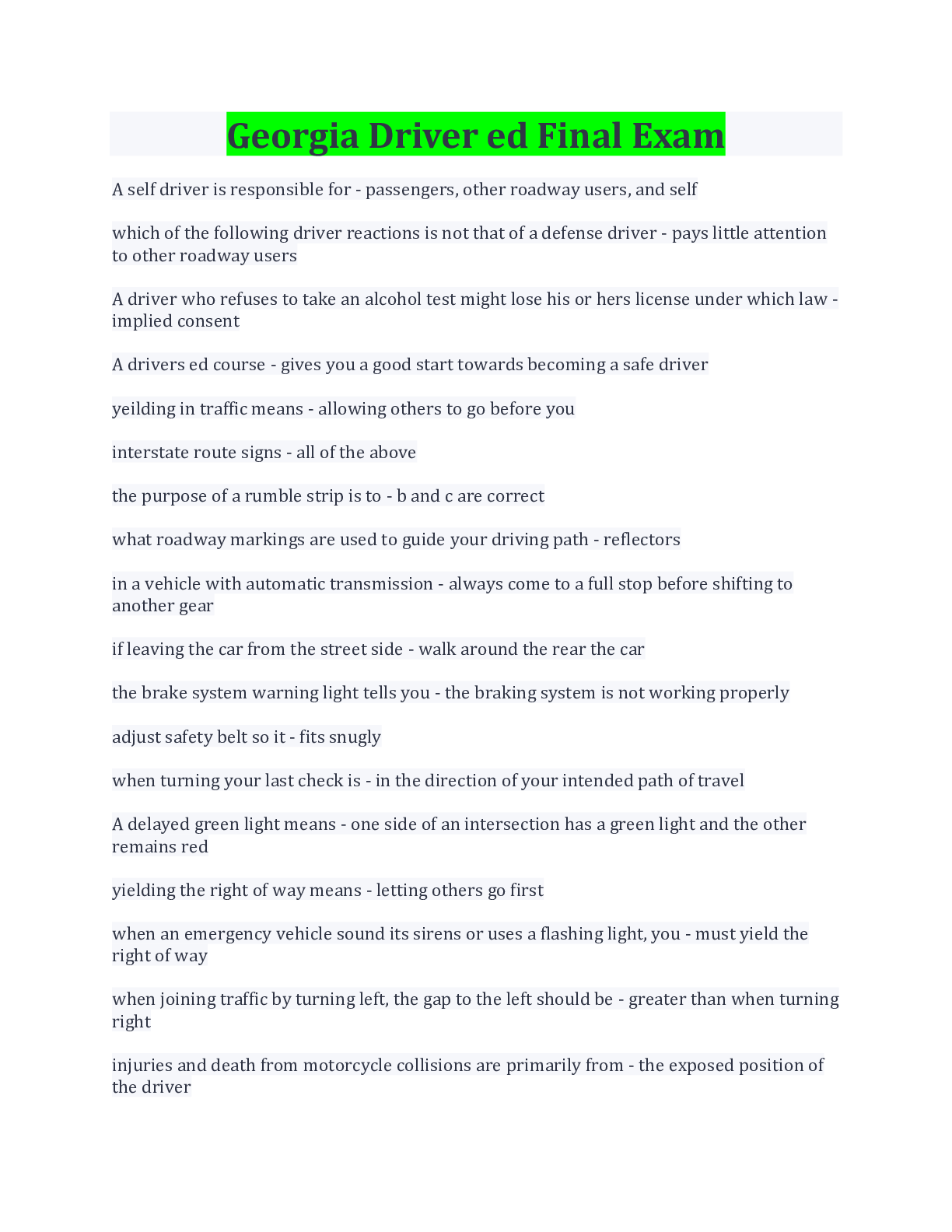 Georgia Driver ed Final Exam

A self driver is responsible for - passengers, other roadway users, and self

which of the following driver reactions is not that of a defense driver - pays little attention to other roadway users

A driver who refuses to take an alcohol test might lose his or hers license under which law - implied consent

A drivers ed course - gives you a good start towards becoming a safe driver

yeilding in traffic means - allowing others to go before you

interstate route signs - all of the above

the purpose of a rumble strip is to - b and c are correct

what roadway markings are used to guide your driving path - reflectors

in a vehicle with automatic transmission - always come to a full stop before shifting to another gear

if leaving the car from the street side - walk around the rear the car

the brake system warning light tells you - the braking system is not working properly

adjust safety belt so it - fits snugly

when turning your last check is - in the direction of your intended path of travel

A delayed green light means - one side of an intersection has a green light and the other remains red

yielding the right of way means - letting others go first

when an emergency vehicle sound its sirens or uses a flashing light, you - must yield the right of way

when joining traffic by turning left, the gap to the left should be - greater than when turning right

injuries and death from motorcycle collisions are primarily from - the exposed position of the driver